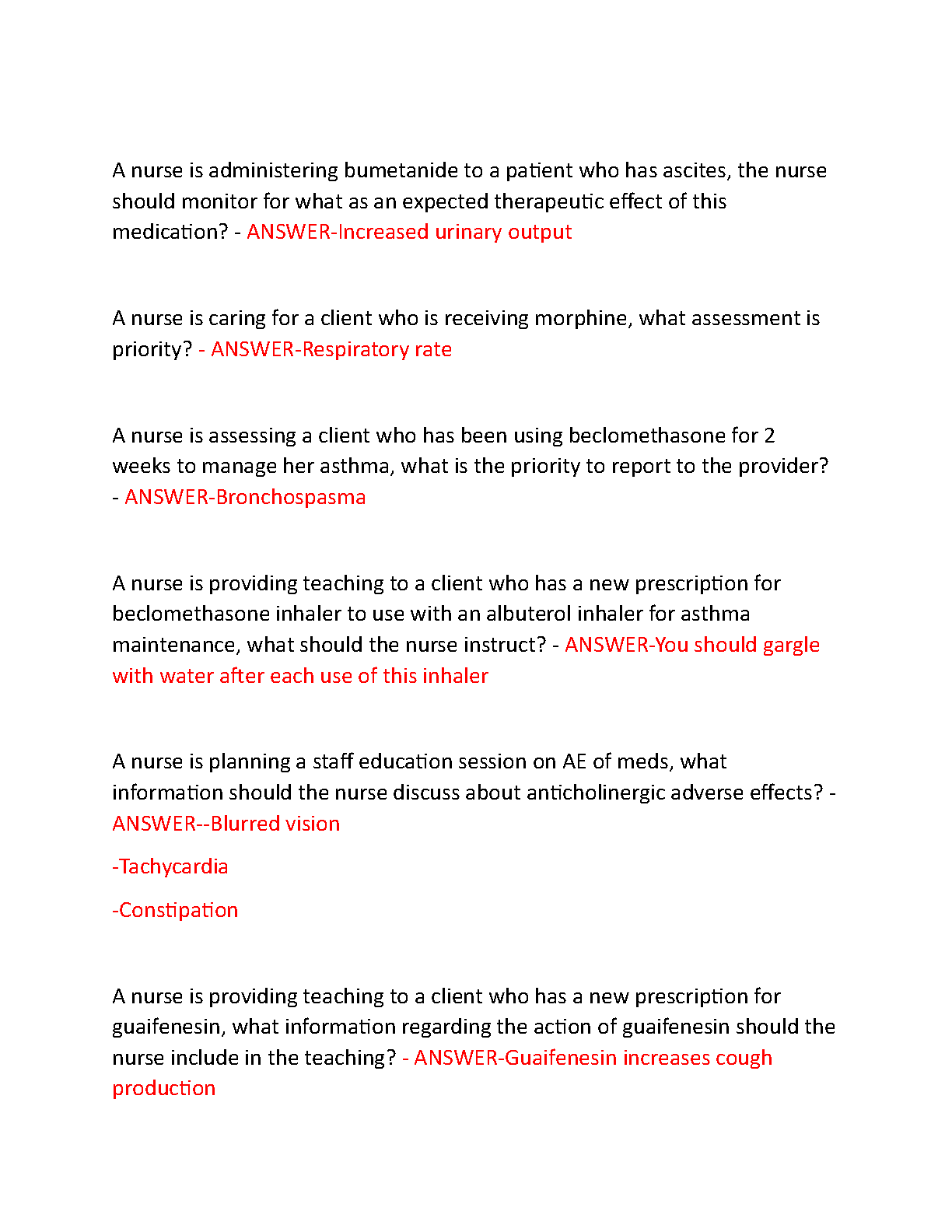 A nurse is administering bumetanide to a patient who has ascites, the nurse should monitor for what as an expected therapeutic effect of this medication? - ANSWER-Increased urinary output

A nurse is caring for a client who is receiving morphine, what assessment is priority? - ANSWER-Respiratory rate

A nurse is assessing a client who has been using beclomethasone for 2 weeks to manage her asthma, what is the priority to report to the provider? - ANSWER-Bronchospasma

A nurse is providing teaching to a client who has a new prescription for beclomethasone inhaler to use with an albuterol inhaler for asthma maintenance, what should the nurse instruct? - ANSWER-You should gargle with water after each use of this inhaler

A nurse is planning a staff education session on AE of meds, what information should the nurse discuss about anticholinergic adverse effects? - ANSWER--Blurred vision

-Tachycardia

-Constipation

A nurse is providing teaching to a client who has a new prescription for guaifenesin, what information regarding the action of guaifenesin should the nurse include in the teaching? - ANSWER-Guaifenesin increases cough production